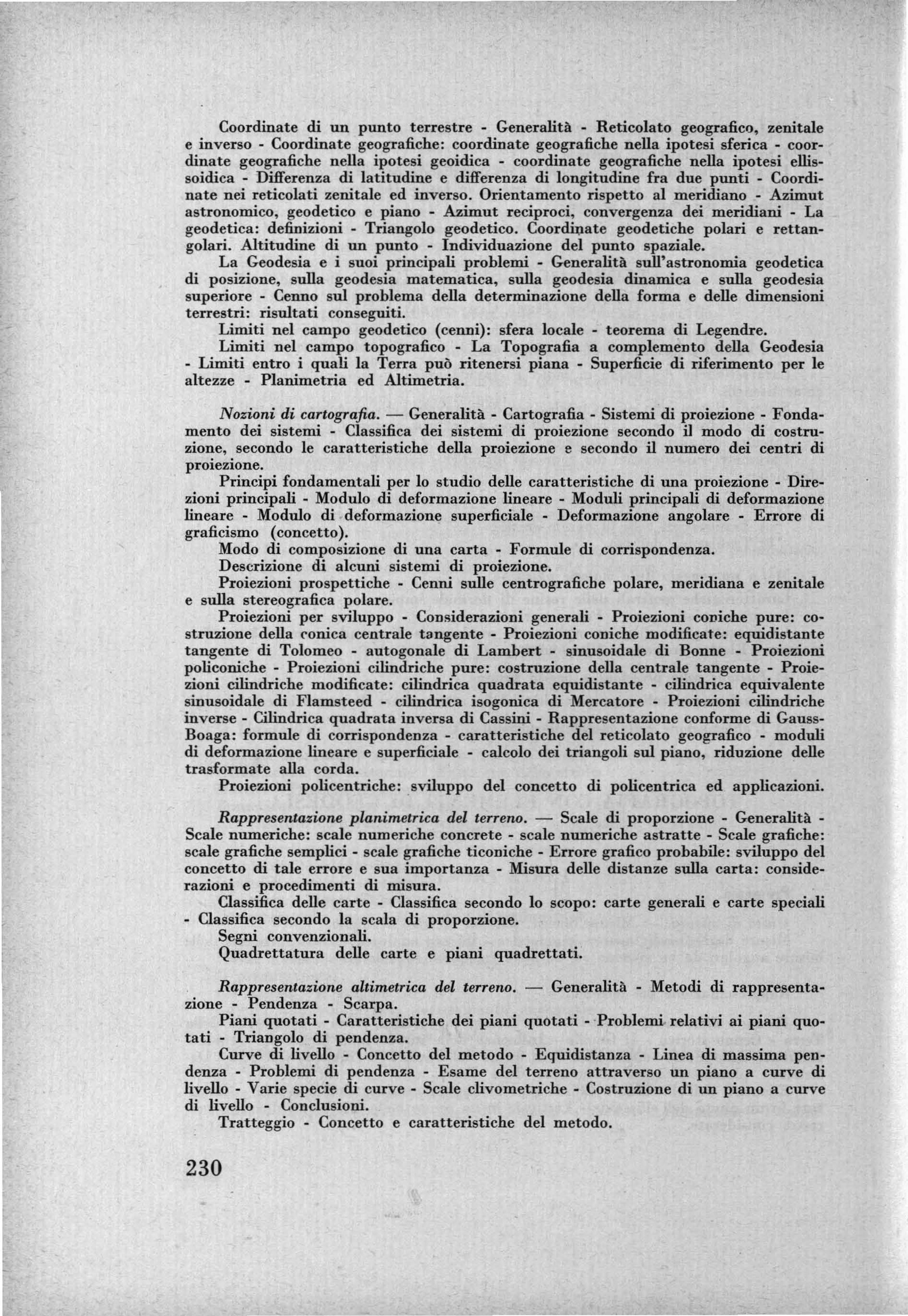 Coordinate di un punto terrestre - Generalità - Reticolato geografico, zenitale e inverso - Coordinate geografiche: coordinate geografiche nella ipotesi sferica - coordinate geografiche nella ipotesi geoidica - coordinate geografiche nella ipotesi ellissoidica - Differenza di latitudine e differenza di longitudine fra due punti - Coordinate nei reticolati zenitale ed inverso. Orientamento rispetto al meridiano - Azimut astronomico, geodetico e piano - Azimut reciproci, convergenza dei meridiani - La geodetica: definizioni - Triangolo geodetico. Coordinate geodetiche polari e rettangolari. Altitudine di un punto - Individuazione del punto spaziale.

La Geodesia e i suoi principali problemi - Generalità sull'astronomia geodetica di posizione, sulla geodesia matematica, sulla geodesia dinamica e sulla geodesia superiore - Cenno sul problema della determinazione della forma e delle dimensioni terrestri: risultati conseguiti.

Limiti nel campo geodetico (cenni): sfera locale - teorema di Legendre.

Limiti nel campo topografico - La Topografia a complemento della Geodesia - Limiti entro i quali la Terra può ritenersi piana - Superficie di riferimento per le altezze - Planimetria ed Altimetria.

Nozioni di cartografia. — Generalità - Cartografia - Sistemi di proiezione - Fondamento dei sistemi - Classifica dei sistemi di proiezione secondo il modo di costruzione, secondo le caratteristiche della proiezione e secondo il numero dei centri di proiezione.

Principi fondamentali per lo studio delle caratteristiche di una proiezione - Direzioni principali - Modulo di deformazione lineare - Moduli principali di deformazione lineare - Modulo di deformazione superficiale - Deformazione angolare - Errore di graficismo (concetto).

Modo di composizione di una carta - Formule di corrispondenza.

Descrizione di alcuni sistemi di proiezione.

Proiezioni prospettiche - Cenni sulle centrografiche polare, meridiana e zenitale e sulla stereografica polare.

Proiezioni per sviluppo - Considerazioni generali - Proiezioni coniche pure: costruzione della conica centrale tangente - Proiezioni coniche modificate: equidistante tangente di Tolomeo - autogonale di Lambert - sinusoidale di Bonne - Proiezioni policoniche - Proiezioni cilindriche pure: costruzione della centrale tangente - Proiezioni cilindriche modificate: cilindrica quadrata equidistante - cilindrica equivalente sinusoidale di Flamsteed - cilindrica isogonica di Mercatore - Proiezioni cilindriche inverse - Cilindrica quadrata inversa di Cassini - Rappresentazione conforme di Gauss-Boaga: formule di corrispondenza - caratteristiche del reticolato geografico - moduli di deformazione lineare e superficiale - calcolo dei triangoli sul piano, riduzione delle trasformate alla corda.

Proiezioni policentriche: sviluppo del concetto di policentrica ed applicazioni.

Rappresentazione planimetrica del terreno. — Scale di proporzione - Generalità - Scale numeriche: scale numeriche concrete - scale numeriche astratte - Scale grafiche: scale grafiche semplici - scale grafiche ticoniche - Errore grafico probabile: sviluppo del concetto di tale errore e sua importanza - Misura delle distanze sulla carta: considerazioni e procedimenti di misura.

Classifica delle carte - Classifica secondo lo scopo: carte generali e carte speciali - Classifica secondo la scala di proporzione.

Segni convenzionali.

Quadrettatura delle carte e piani quadrettati.

Rappresentazione altimetrica del terreno. — Generalità - Metodi di rappresentazione - Pendenza - Scarpa.

Piani quotati - Caratteristiche dei piani quotati - Problemi relativi ai piani quotati - Triangolo di pendenza.

Curve di livello - Concetto del metodo - Equidistanza - Linea di massima pendenza - Problemi di pendenza - Esame del terreno attraverso un piano a curve di livello - Varie specie di curve - Scale clivometriche - Costruzione di un piano a curve di livello - Conclusioni.

Tratteggio - Concetto e caratteristiche del metodo.

230